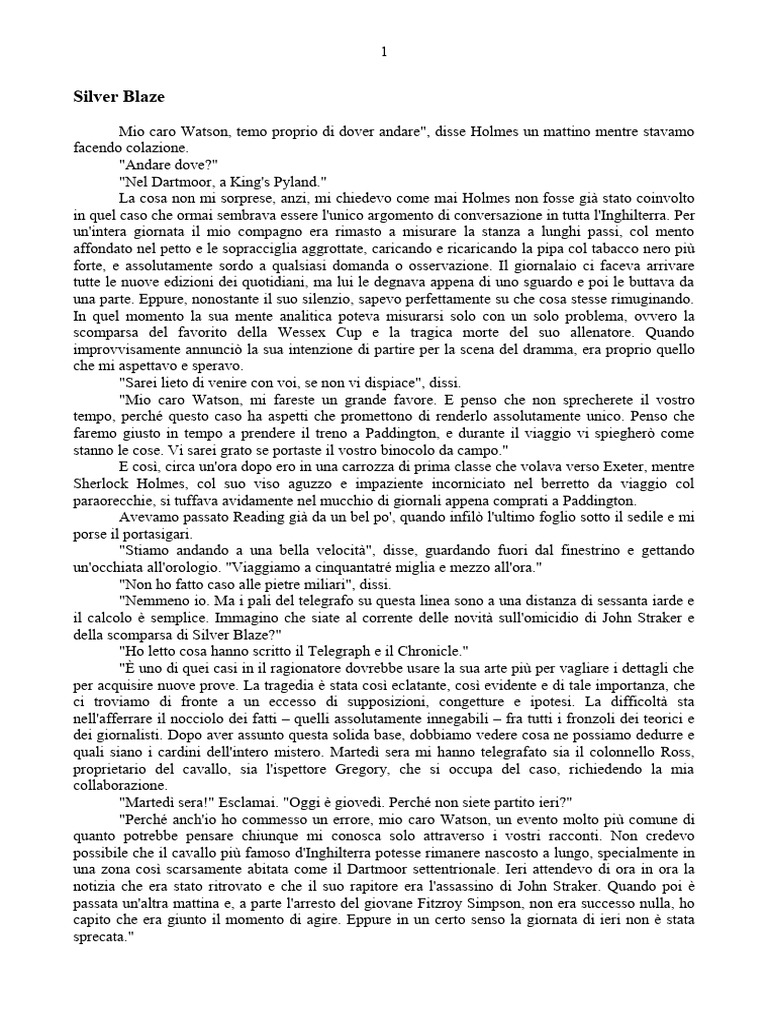 1

Silver Blaze

Mio caro Watson, temo proprio di dover andare", disse Holmes un mattino mentre stavamo facendo colazione.

"Andare dove?"

"Nel Dartmoor, a King's Pyland."

La cosa non mi sorprese, anzi, mi chiedevo come mai Holmes non fosse già stato coinvolto in quel caso che ormai sembrava essere l'unico argomento di conversazione in tutta l'Inghilterra. Per un'intera giornata il mio compagno era rimasto a misurare la stanza a lunghi passi, col mento affondato nel petto e le sopracciglia aggrottate, caricando e ricaricando la pipa col tabacco nero più forte, e assolutamente sordo a qualsiasi domanda o osservazione. Il giornalaio ci faceva arrivare tutte le nuove edizioni dei quotidiani, ma lui le degnava appena di uno sguardo e poi le buttava da una parte. Eppure, nonostante il suo silenzio, sapevo perfettamente su che cosa stesse rimuginando. In quel momento la sua mente analitica poteva misurarsi solo con un solo problema, ovvero la scomparsa del favorito della Wessex Cup e la tragica morte del suo allenatore. Quando improvvisamente annunciò la sua intenzione di partire per la scena del dramma, era proprio quello che mi aspettavo e speravo.

"Sarei lieto di venire con voi, se non vi dispiace", dissi.

"Mio caro Watson, mi fareste un grande favore. E penso che non sprecherete il vostro tempo, perché questo caso ha aspetti che promettono di renderlo assolutamente unico. Penso che faremo giusto in tempo a prendere il treno a Paddington, e durante il viaggio vi spiegherò come stanno le cose. Vi sarei grato se portaste il vostro binocolo da campo."

E così, circa un'ora dopo ero in una carrozza di prima classe che volava verso Exeter, mentre Sherlock Holmes, col suo viso aguzzo e impaziente incorniciato nel berretto da viaggio col paraorecchie, si tuffava avidamente nel mucchio di giornali appena comprati a Paddington.

Avevamo passato Reading già da un bel po', quando infilò l'ultimo foglio sotto il sedile e mi porse il portasigari.

"Stiamo andando a una bella velocità", disse, guardando fuori dal finestrino e gettando un'occhiata all'orologio. "Viaggiamo a cinquantatré miglia e mezzo all'ora."

"Non ho fatto caso alle pietre miliari", dissi.

"Nemmeno io. Ma i pali del telegrafo su questa linea sono a una distanza di sessanta iarde e il calcolo è semplice. Immagino che siate al corrente delle novità sull'omicidio di John Straker e della scomparsa di Silver Blaze?"

"Ho letto cosa hanno scritto il Telegraph e il Chronicle."

"È uno di quei casi in il ragionatore dovrebbe usare la sua arte più per vagliare i dettagli che per acquisire nuove prove. La tragedia è stata così eclatante, così evidente e di tale importanza, che ci troviamo di fronte a un eccesso di supposizioni, congetture e ipotesi. La difficoltà sta nell'afferrare il nocciolo dei fatti – quelli assolutamente innegabili – fra tutti i fronzoli dei teorici e dei giornalisti. Dopo aver assunto questa solida base, dobbiamo vedere cosa ne possiamo dedurre e quali siano i cardini dell'intero mistero. Martedì sera mi hanno telegrafato sia il colonnello Ross, proprietario del cavallo, sia l'ispettore Gregory, che si occupa del caso, richiedendo la mia collaborazione.

"Martedì sera!" Esclamai. "Oggi è giovedì. Perché non siete partito ieri?"

"Perché anch'io ho commesso un errore, mio caro Watson, un evento molto più comune di quanto potrebbe pensare chiunque mi conosca solo attraverso i vostri racconti. Non credevo possibile che il cavallo più famoso d'Inghilterra potesse rimanere nascosto a lungo, specialmente in una zona così scarsamente abitata come il Dartmoor settentrionale. Ieri attendevo di ora in ora la notizia che era stato ritrovato e che il suo rapitore era l'assassino di John Straker. Quando poi è passata un'altra mattina e, a parte l'arresto del giovane Fitzroy Simpson, non era successo nulla, ho capito che era giunto il momento di agire. Eppure in un certo senso la giornata di ieri non è stata sprecata."